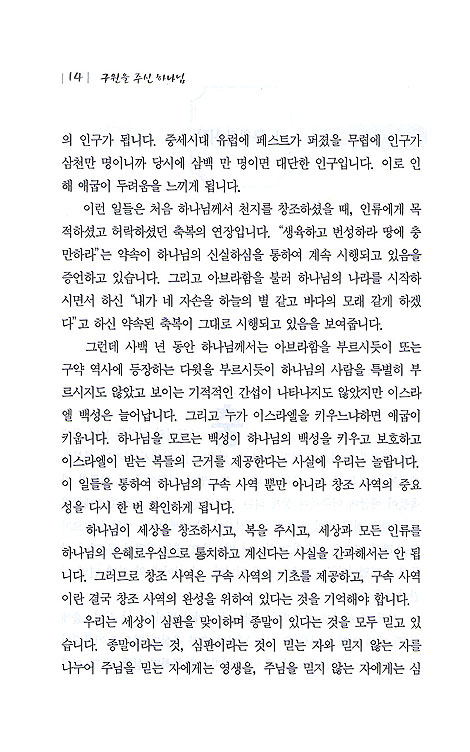 | 14 | 구원을 주신 하나님

의 인구가 됩니다. 중세시대 유럽에 페스트가 퍼졌을 무렵에 인구가 삼천만 명이니까 당시에 삼백 만 명이면 대단한 인구입니다. 이로 인해 애굽이 두려움을 느끼게 됩니다.

이런 일들은 처음 하나님께서 천지를 창조하셨을 때, 인류에게 목적하셨고 허락하셨던 축복의 연장입니다. "생육하고 번성하라 땅에 충만하라"는 약속이 하나님의 신실하심을 통하여 계속 시행되고 있음을 증언하고 있습니다. 그리고 아브라함을 불러 하나님의 나라를 시작하시면서 하신 "내가 네 자손을 하늘의 별 같고 바다의 모래 같게 하겠다"고 하신 약속된 축복이 그대로 시행되고 있음을 보여줍니다.

그런데 사백 년 동안 하나님께서는 아브라함을 부르시듯이 또는 구약 역사에 등장하는 다윗을 부르시듯이 하나님의 사람을 특별히 부르시지도 않았고 보이는 기적적인 간섭이 나타나지도 않았지만 이스라엘 백성은 늘어납니다. 그리고 누가 이스라엘을 키우느냐하면 애굽이 키웁니다. 하나님을 모르는 백성이 하나님의 백성을 키우고 보호하고 이스라엘이 받는 복들의 근거를 제공한다는 사실에 우리는 놀랍니다. 이 일들을 통하여 하나님의 구속 사역 뿐만 아니라 창조 사역의 중요성을 다시 한 번 확인하게 됩니다.

하나님이 세상을 창조하시고, 복을 주시고, 세상과 모든 인류를 하나님의 은혜로우심으로 통치하고 계신다는 사실을 간과해서는 안 됩니다. 그러므로 창조 사역은 구속 사역의 기초를 제공하고, 구속 사역이란 결국 창조 사역의 완성을 위하여 있다는 것을 기억해야 합니다.

우리는 세상이 심판을 맞이하며 종말이 있다는 것을 모두 믿고 있습니다. 종말이라는 것, 심판이라는 것이 믿는 자와 믿지 않는 자를 나누어 주님을 믿는 자에게는 영생을, 주님을 믿지 않는 자에게는 심